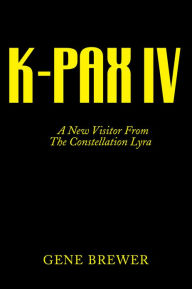 K-PAX IV

A New Visitor From The Constellation Lyra

GENE BREWER